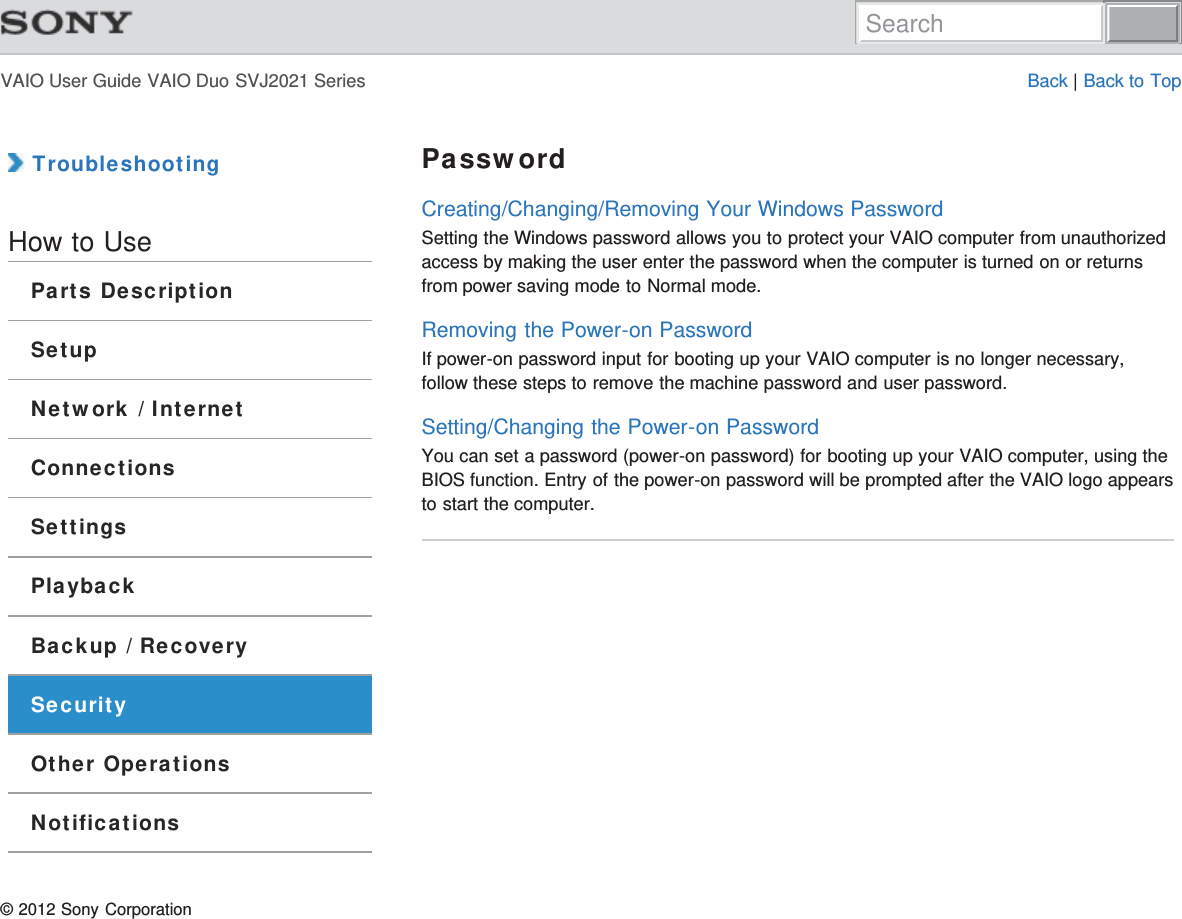 SONY

Search

VAIO User Guide VAIO Duo SVJ2021 Series

Back | Back to Top

Troubleshooting

How to Use

Parts Description

Setup

Network / Internet

Connections

Settings

Playback

Backup / Recovery

Security

Other Operations

Notifications

Password

Creating/Changing/Removing Your Windows Password

Setting the Windows password allows you to protect your VAIO computer from unauthorized access by making the user enter the password when the computer is turned on or returns from power saving mode to Normal mode.

Removing the Power-on Password

If power-on password input for booting up your VAIO computer is no longer necessary, follow these steps to remove the machine password and user password.

Setting/Changing the Power-on Password

You can set a password (power-on password) for booting up your VAIO computer, using the BIOS function. Entry of the power-on password will be prompted after the VAIO logo appears to start the computer.

© 2012 Sony Corporation